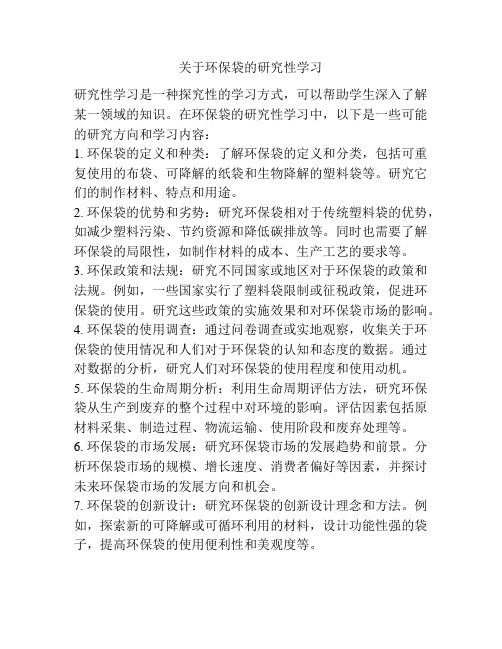 关于环保袋的研究性学习

研究性学习是一种探究性的学习方式，可以帮助学生深入了解某一领域的知识。在环保袋的研究性学习中，以下是一些可能的研究方向和学习内容：

1. 环保袋的定义和种类：了解环保袋的定义和分类，包括可重复使用的布袋、可降解的纸袋和生物降解的塑料袋等。研究它们的制作材料、特点和用途。

2. 环保袋的优势和劣势：研究环保袋相对于传统塑料袋的优势，如减少塑料污染、节约资源和降低碳排放等。同时也需要了解环保袋的局限性，如制作材料的成本、生产工艺的要求等。

3. 环保政策和法规：研究不同国家或地区对于环保袋的政策和法规。例如，一些国家实行了塑料袋限制或征税政策，促进环保袋的使用。研究这些政策的实施效果和对环保袋市场的影响。

4. 环保袋的使用调查：通过问卷调查或实地观察，收集关于环保袋的使用情况和人们对于环保袋的认知和态度的数据。通过对数据的分析，研究人们对环保袋的使用程度和使用动机。

5. 环保袋的生命周期分析：利用生命周期评估方法，研究环保袋从生产到废弃的整个过程中对环境的影响。评估因素包括原材料采集、制造过程、物流运输、使用阶段和废弃处理等。

6. 环保袋的市场发展：研究环保袋市场的发展趋势和前景。分析环保袋市场的规模、增长速度、消费者偏好等因素，并探讨未来环保袋市场的发展方向和机会。

7. 环保袋的创新设计：研究环保袋的创新设计理念和方法。例如，探索新的可降解或可循环利用的材料，设计功能性强的袋子，提高环保袋的使用便利性和美观度等。